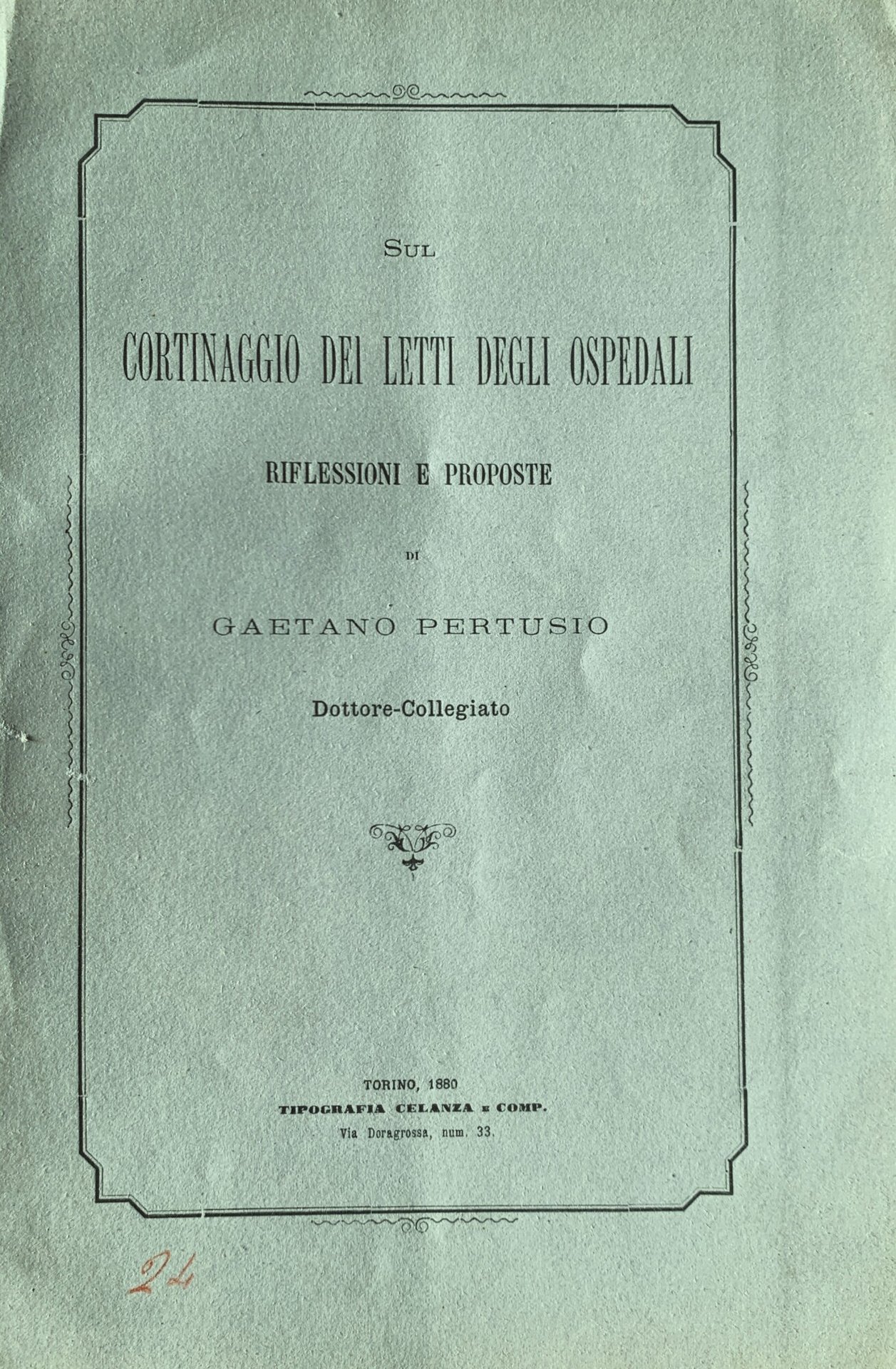 SUL

CORTINAGGIO DEI LETTI DEGLI OSPEDALI

RIFLESSIONI E PROPOSTE

DI

GAETANO PERTUSIO

Dottore-Collegiato

TORINO, 1880
TIPOGRAFIA CELANZA E COMP.
Via Doragrossa, num. 33.

24